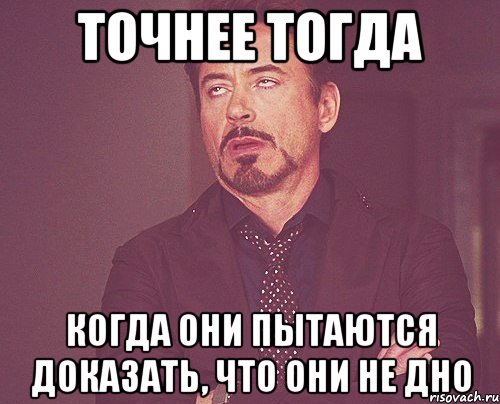 ТОЧНЕЕ ТОГДА

КОГДА ОНИ ПЫТАЮТСЯ ДОКАЗАТЬ, ЧТО ОНИ НЕ ДНО

risovach.ru